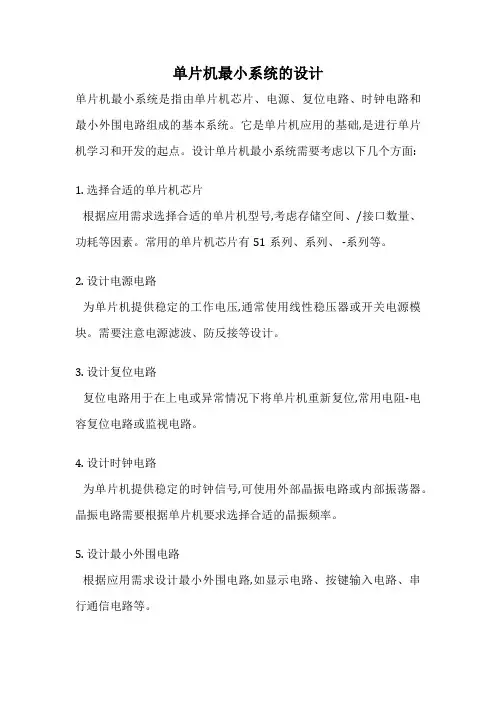 单片机最小系统的设计

单片机最小系统是指由单片机芯片、电源、复位电路、时钟电路和最小外围电路组成的基本系统。它是单片机应用的基础,是进行单片机学习和开发的起点。设计单片机最小系统需要考虑以下几个方面:

1. 选择合适的单片机芯片

根据应用需求选择合适的单片机型号,考虑存储空间、/接口数量、功耗等因素。常用的单片机芯片有 51 系列、系列、 -系列等。

2. 设计电源电路

为单片机提供稳定的工作电压,通常使用线性稳压器或开关电源模块。需要注意电源滤波、防反接等设计。

3. 设计复位电路

复位电路用于在上电或异常情况下将单片机重新复位,常用电阻-电容复位电路或监视电路。

4. 设计时钟电路

为单片机提供稳定的时钟信号,可使用外部晶振电路或内部振荡器。晶振电路需要根据单片机要求选择合适的晶振频率。

5. 设计最小外围电路

根据应用需求设计最小外围电路,如显示电路、按键输入电路、串行通信电路等。